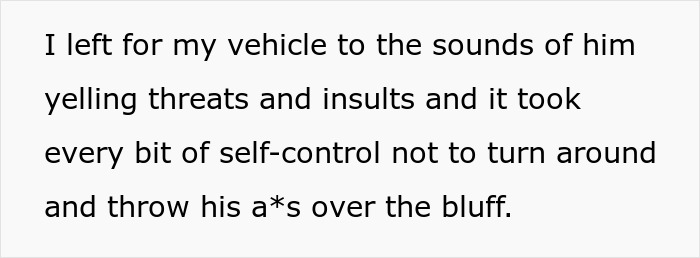 I left for my vehicle to the sounds of him yelling threats and insults and it took every bit of self-control not to turn around and throw his a*s over the bluff.